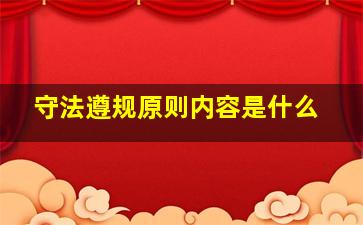 守法遵规原则内容是什么